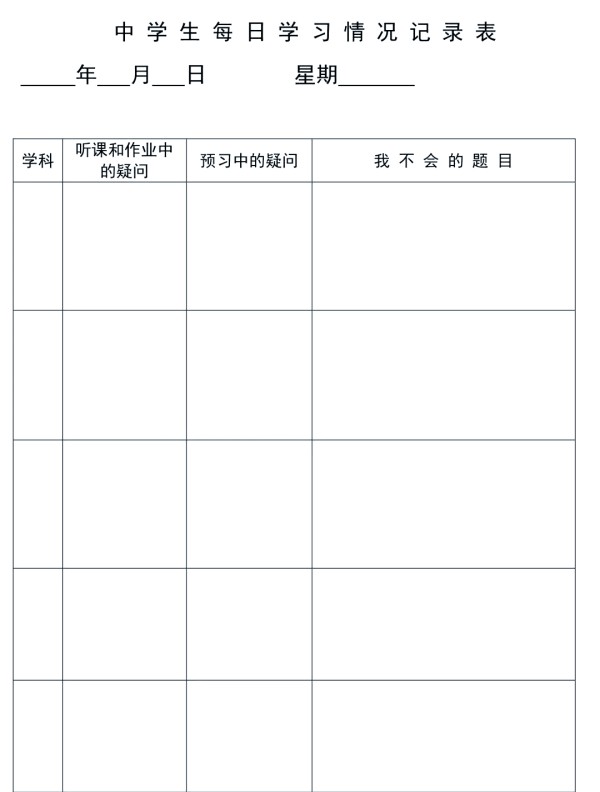 中学生每日学习情况记录表

_____年___月___日　　　星期_______

| 学科 | 听课和作业中的疑问 | 预习中的疑问 | 我不会的题目 |
|---|---|---|---|
| | | | |
| | | | |
| | | | |
| | | | |
| | | | |